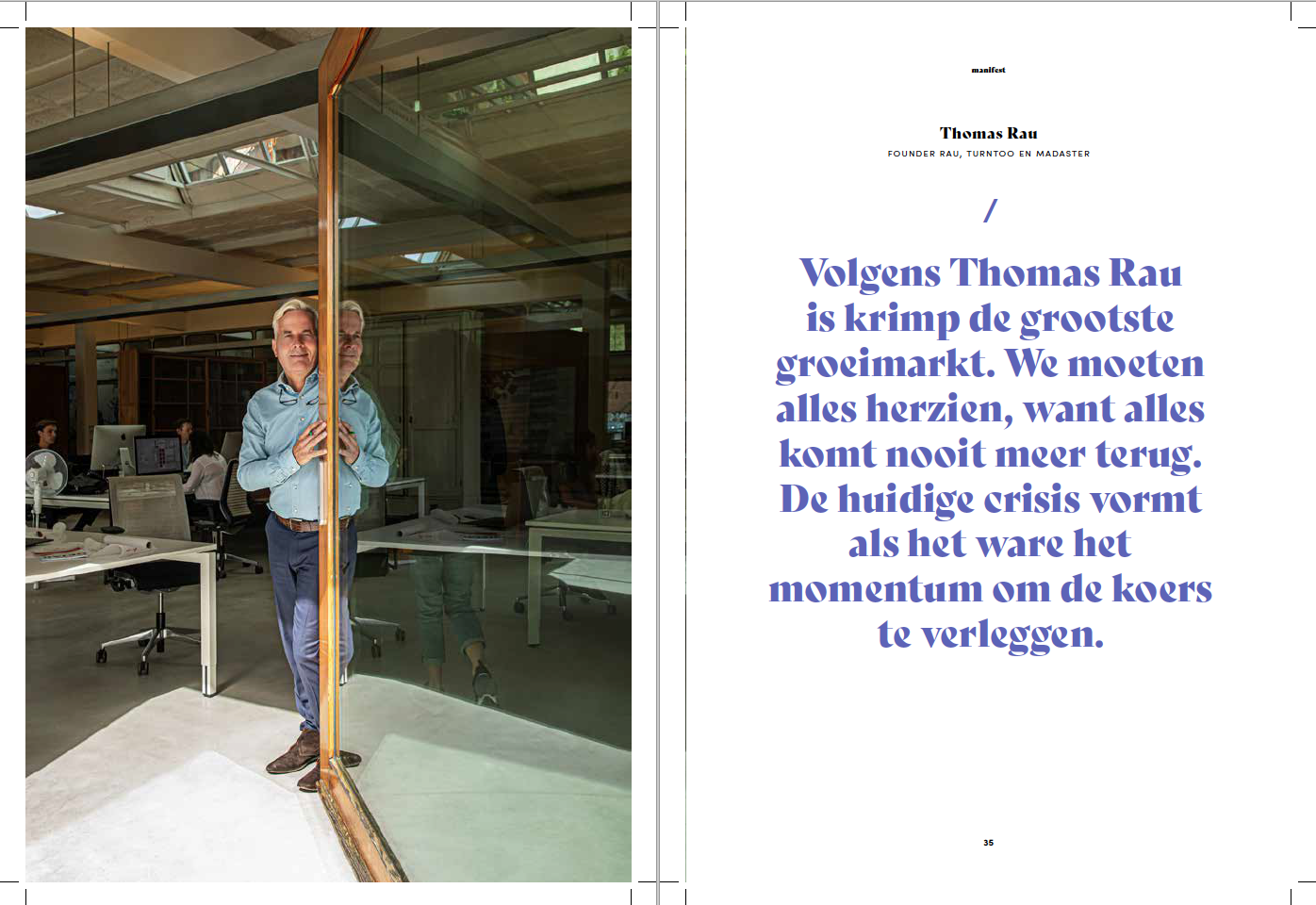 manifest

Thomas Rau

FOUNDER RAU, TURNTOO EN MADASTER

/

Volgens Thomas Rau is krimp de grootste groeimarkt. We moeten alles herzien, want alles komt nooit meer terug. De huidige crisis vormt als het ware het momentum om de koers te verleggen.

35